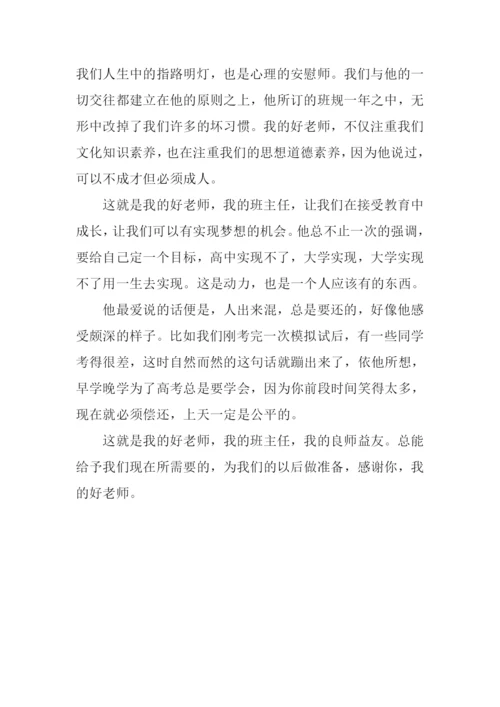 我们人生中的指路明灯，也是心理的安慰师。我们与他的一切交往都建立在他的原则之上，他所订的班规一年之中，无形中改掉了我们许多的坏习惯。我的好老师，不仅注重我们文化知识素养，也在注重我们的思想道德素养，因为他说过，可以不成才但必须成人。

这就是我的好老师，我的班主任，让我们在接受教育中成长，让我们可以有实现梦想的机会。他总不止一次的强调，要给自己定一个目标，高中实现不了，大学实现，大学实现不了用一生去实现。这是动力，也是一个人应该有的东西。

他最爱说的话便是，人出来混，总是要还的，好像他感受颇深的样子。比如我们刚考完一次模拟试后，有一些同学考得很差，这时自然而然的这句话就蹦出来了，依他所想，早学晚学为了高考总是要学会，因为你前段时间笑得太多，现在就必须偿还，上天一定是公平的。

这就是我的好老师，我的班主任，我的良师益友。总能给予我们现在所需要的，为我们的以后做准备，感谢你，我的好老师。